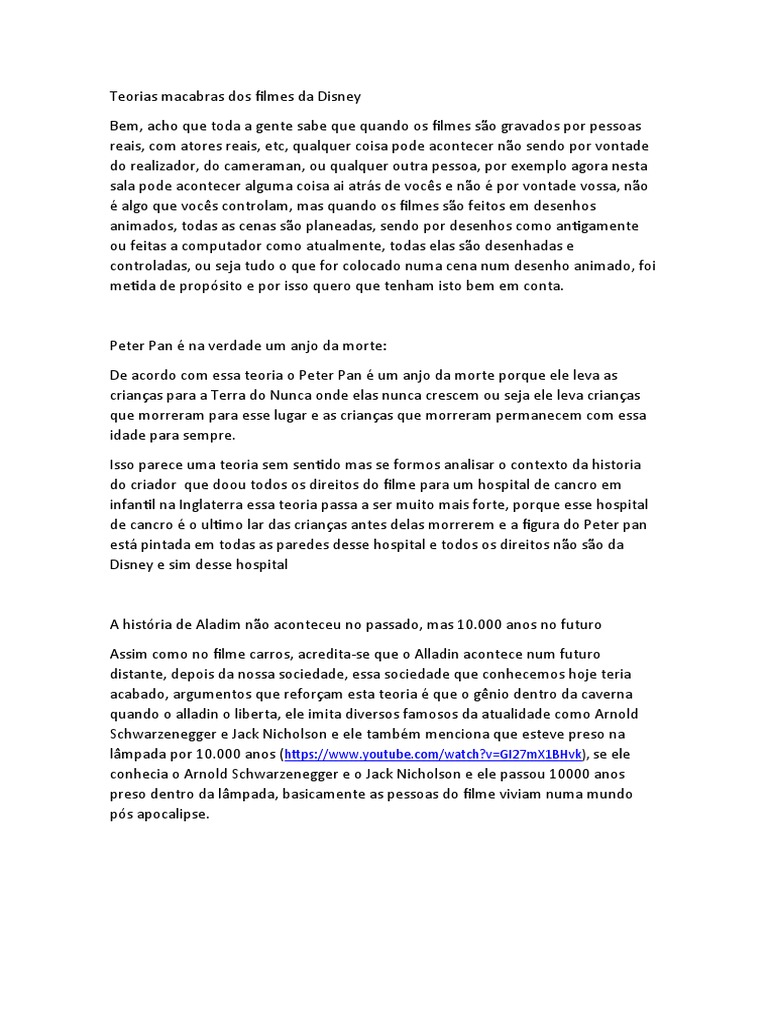 Teorias macabras dos filmes da Disney

Bem, acho que toda a gente sabe que quando os filmes são gravados por pessoas reais, com atores reais, etc, qualquer coisa pode acontecer não sendo por vontade do realizador, do cameraman, ou qualquer outra pessoa, por exemplo agora nesta sala pode acontecer alguma coisa ai atrás de vocês e não é por vontade vossa, não é algo que vocês controlam, mas quando os filmes são feitos em desenhos animados, todas as cenas são planeadas, sendo por desenhos como antigamente ou feitas a computador como atualmente, todas elas são desenhadas e controladas, ou seja tudo o que for colocado numa cena num desenho animado, foi metida de propósito e por isso quero que tenham isto bem em conta.

Peter Pan é na verdade um anjo da morte:

De acordo com essa teoria o Peter Pan é um anjo da morte porque ele leva as crianças para a Terra do Nunca onde elas nunca crescem ou seja ele leva crianças que morreram para esse lugar e as crianças que morreram permanecem com essa idade para sempre.

Isso parece uma teoria sem sentido mas se formos analisar o contexto da historia do criador que doou todos os direitos do filme para um hospital de cancro em infantil na Inglaterra essa teoria passa a ser muito mais forte, porque esse hospital de cancro é o ultimo lar das crianças antes delas morrerem e a figura do Peter pan está pintada em todas as paredes desse hospital e todos os direitos não são da Disney e sim desse hospital

A história de Aladim não aconteceu no passado, mas 10.000 anos no futuro

Assim como no filme carros, acredita-se que o Alladin acontece num futuro distante, depois da nossa sociedade, essa sociedade que conhecemos hoje teria acabado, argumentos que reforçam esta teoria é que o gênio dentro da caverna quando o alladin o liberta, ele imita diversos famosos da atualidade como Arnold Schwarzenegger e Jack Nicholson e ele também menciona que esteve preso na lâmpada por 10.000 anos (https://www.youtube.com/watch?v=GI27mX1BHvk), se ele conhecia o Arnold Schwarzenegger e o Jack Nicholson e ele passou 10000 anos preso dentro da lâmpada, basicamente as pessoas do filme viviam numa mundo pós apocalipse.